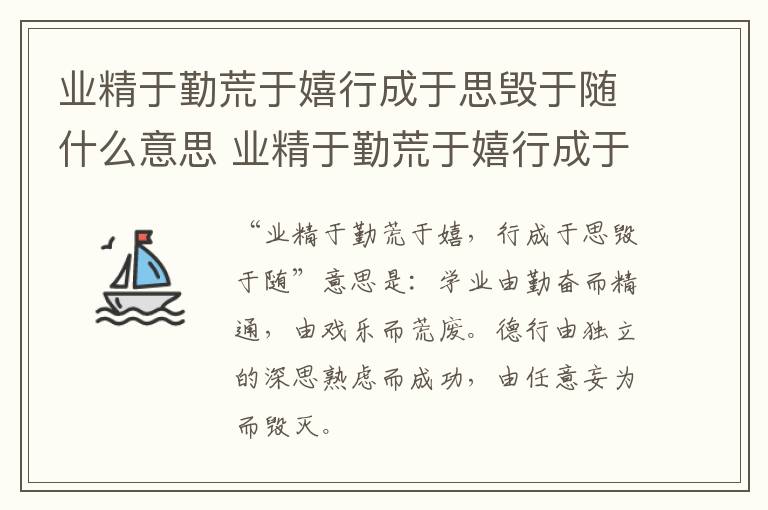 业精于勤荒于嬉行成于思毁于随什么意思 业精于勤荒于嬉行成于

“业精于勤荒于嬉，行成于思毁于随”意思是：学业由勤奋而精通，由戏乐而荒废。德行由独立的深思熟虑而成功，由任意妄为而毁灭。